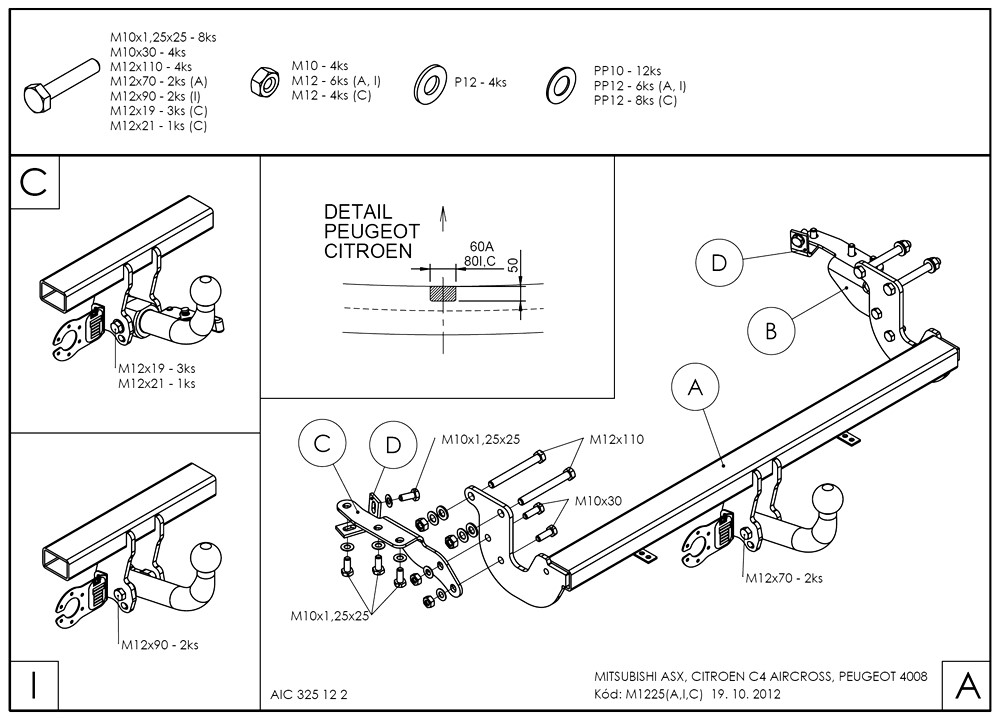 M10x1,25x25 - 8ks
M10x30 - 4ks
M12x110 - 4ks
M12x70 - 2ks (A)
M12x90 - 2ks (I)
M12x19 - 3ks (C)
M12x21 - 1ks (C)

M10 - 4ks
M12 - 6ks (A, I)
M12 - 4ks (C)

P12 - 4ks

PP10 - 12ks
PP12 - 6ks (A, I)
PP12 - 8ks (C)

C

M12x19 - 3ks
M12x21 - 1ks

DETAIL
PEUGEOT
CITROEN

60A
80I,C
50

D

B

A

C

D

M10x1,25x25

M12x110

M10x30

M10x1,25x25

M12x70 - 2ks

M12x90 - 2ks

I

AIC 325 12 2

MITSUBISHI ASX, CITROEN C4 AIRCROSS, PEUGEOT 4008
Kód: M1225(A,I,C) 19. 10. 2012

A